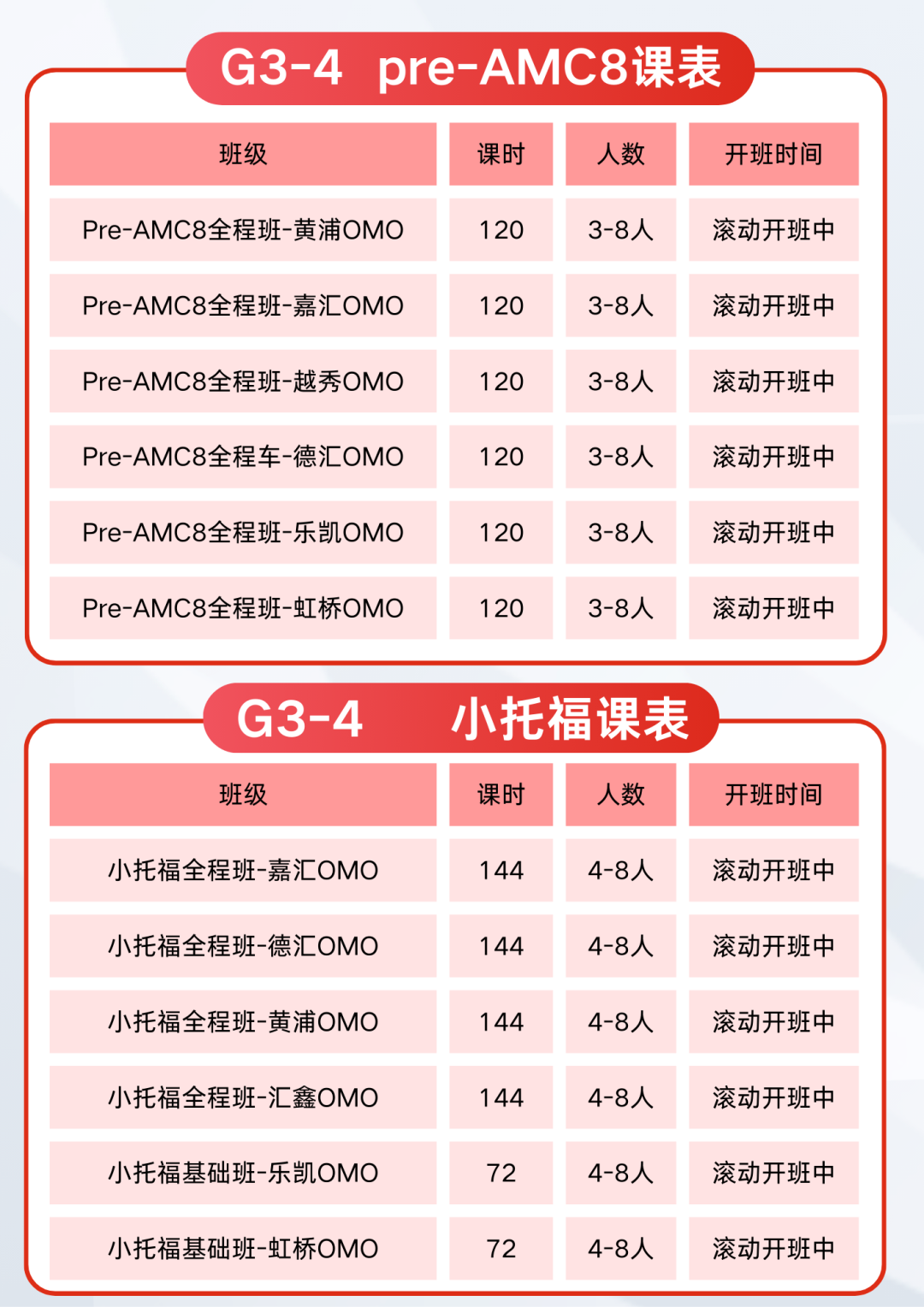 G3-4 pre-AMC8课表

| 班级 | 课时 | 人数 | 开班时间 |
|---|---|---|---|
| Pre-AMC8全程班-黄浦OMO | 120 | 3-8人 | 滚动开班中 |
| Pre-AMC8全程班-嘉汇OMO | 120 | 3-8人 | 滚动开班中 |
| Pre-AMC8全程班-越秀OMO | 120 | 3-8人 | 滚动开班中 |
| Pre-AMC8全程车-德汇OMO | 120 | 3-8人 | 滚动开班中 |
| Pre-AMC8全程班-乐凯OMO | 120 | 3-8人 | 滚动开班中 |
| Pre-AMC8全程班-虹桥OMO | 120 | 3-8人 | 滚动开班中 |

G3-4 小托福课表

| 班级 | 课时 | 人数 | 开班时间 |
|---|---|---|---|
| 小托福全程班-嘉汇OMO | 144 | 4-8人 | 滚动开班中 |
| 小托福全程班-德汇OMO | 144 | 4-8人 | 滚动开班中 |
| 小托福全程班-黄浦OMO | 144 | 4-8人 | 滚动开班中 |
| 小托福全程班-汇鑫OMO | 144 | 4-8人 | 滚动开班中 |
| 小托福基础班-乐凯OMO | 72 | 4-8人 | 滚动开班中 |
| 小托福基础班-虹桥OMO | 72 | 4-8人 | 滚动开班中 |